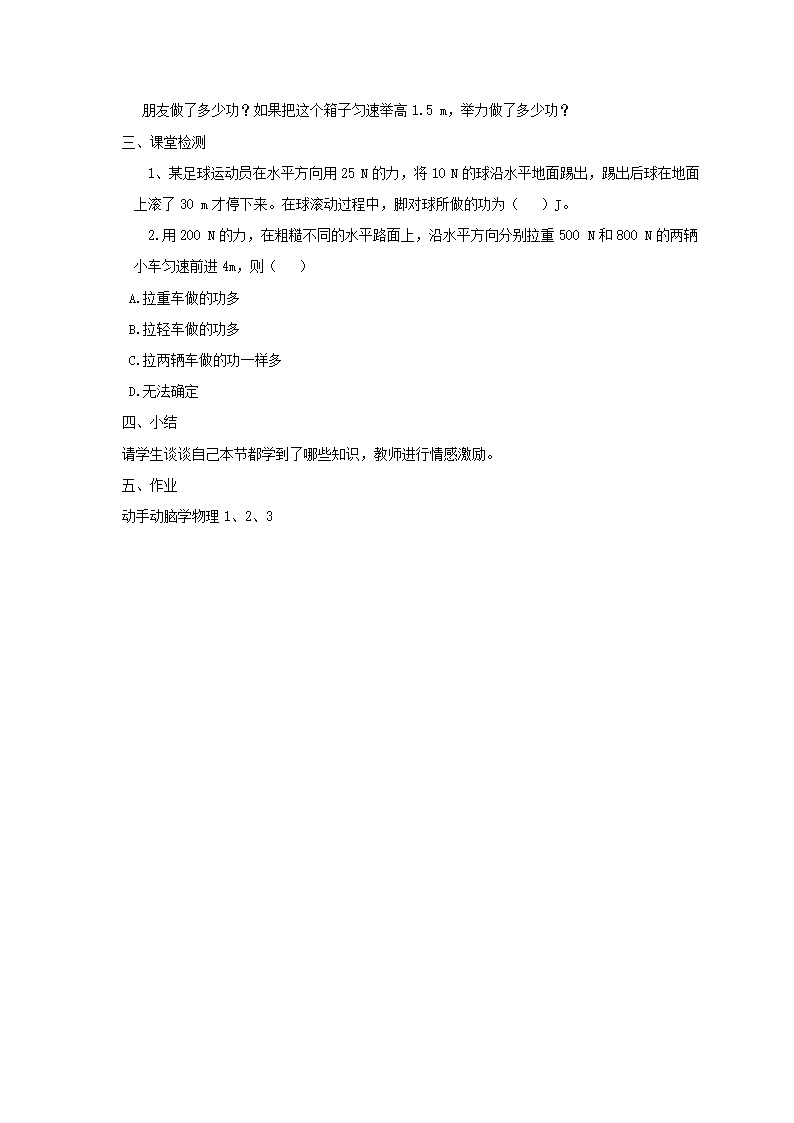 朋友做了多少功？如果把这个箱子匀速举高 1.5 m，举力做了多少功？

三、课堂检测

1、某足球运动员在水平方向用 25 N 的力，将 10 N 的球沿水平地面踢出，踢出后球在地面上滚了 30 m 才停下来。在球滚动过程中，脚对球所做的功为（ ）J。

2.用 200 N 的力，在粗糙不同的水平路面上，沿水平方向分别拉重 500 N 和 800 N 的两辆小车匀速前进 4m，则（ ）

A.拉重车做的功多

B.拉轻车做的功多

C.拉两辆车做的功一样多

D.无法确定

四、小结

请学生谈谈自己本节都学到了哪些知识，教师进行情感激励。

五、作业

动手动脑学物理 1、2、3